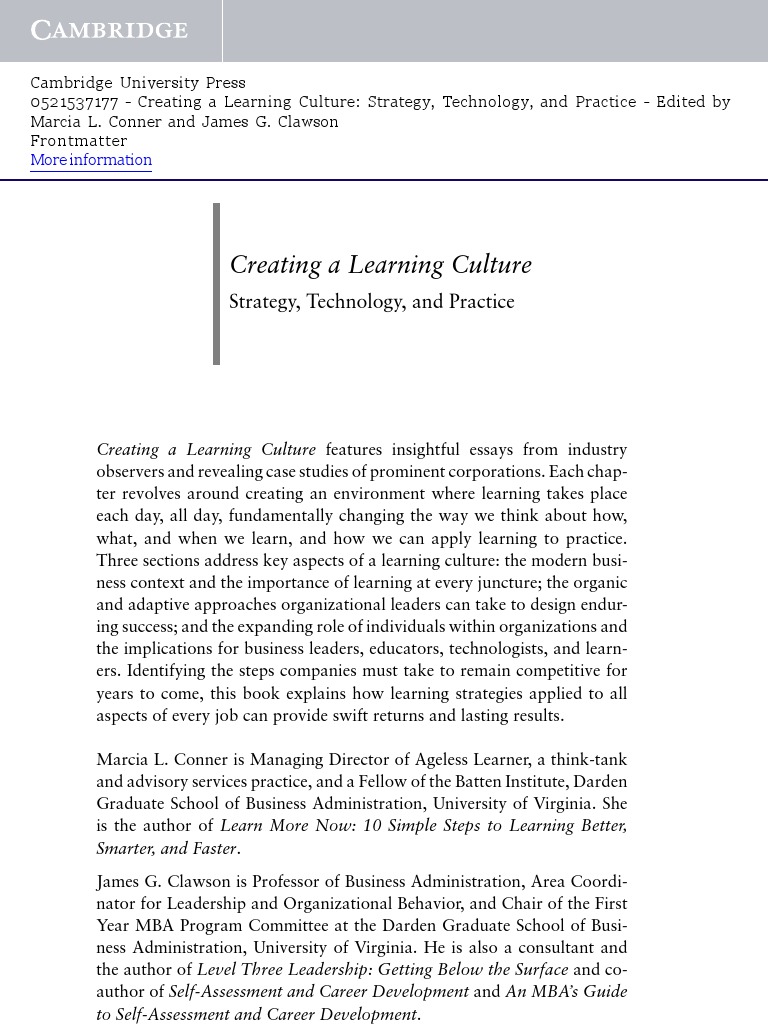 CAMBRIDGE

Cambridge University Press
0521537177 - Creating a Learning Culture: Strategy, Technology, and Practice - Edited by Marcia L. Conner and James G. Clawson
Frontmatter
More information

Creating a Learning Culture
Strategy, Technology, and Practice

Creating a Learning Culture features insightful essays from industry observers and revealing case studies of prominent corporations. Each chapter revolves around creating an environment where learning takes place each day, all day, fundamentally changing the way we think about how, what, and when we learn, and how we can apply learning to practice. Three sections address key aspects of a learning culture: the modern business context and the importance of learning at every juncture; the organic and adaptive approaches organizational leaders can take to design enduring success; and the expanding role of individuals within organizations and the implications for business leaders, educators, technologists, and learners. Identifying the steps companies must take to remain competitive for years to come, this book explains how learning strategies applied to all aspects of every job can provide swift returns and lasting results.

Marcia L. Conner is Managing Director of Ageless Learner, a think-tank and advisory services practice, and a Fellow of the Batten Institute, Darden Graduate School of Business Administration, University of Virginia. She is the author of Learn More Now: 10 Simple Steps to Learning Better, Smarter, and Faster.

James G. Clawson is Professor of Business Administration, Area Coordinator for Leadership and Organizational Behavior, and Chair of the First Year MBA Program Committee at the Darden Graduate School of Business Administration, University of Virginia. He is also a consultant and the author of Level Three Leadership: Getting Below the Surface and coauthor of Self-Assessment and Career Development and An MBA's Guide to Self-Assessment and Career Development.